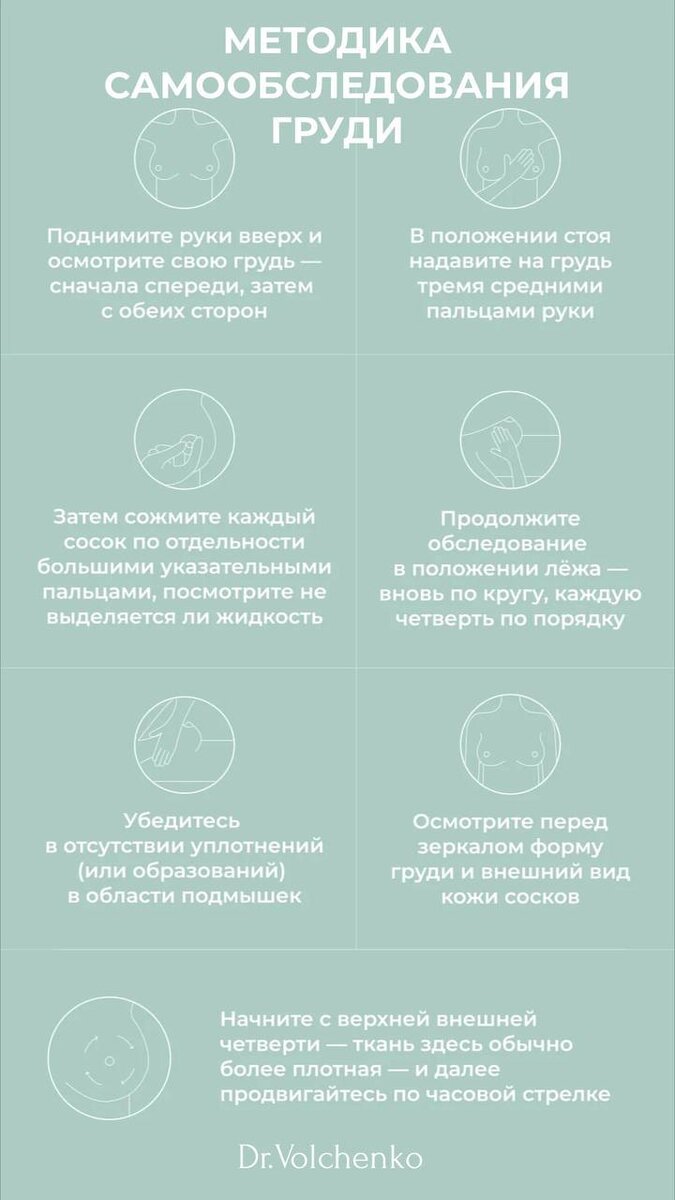 МЕТОДИКА САМООБСЛЕДОВАНИЯ ГРУДИ

Поднимите руки вверх и осмотрите свою грудь — сначала спереди, затем с обеих сторон

В положении стоя надавите на грудь тремя средними пальцами руки

Затем сожмите каждый сосок по отдельности большими указательными пальцами, посмотрите не выделяется ли жидкость

Продолжите обследование в положении лёжа — вновь по кругу, каждую четверть по порядку

Убедитесь в отсутствии уплотнений (или образований) в области подмышек

Осмотрите перед зеркалом форму груди и внешний вид кожи сосков

Начните с верхней внешней четверти — ткань здесь обычно более плотная — и далее продвигайтесь по часовой стрелке

Dr.Volchenko